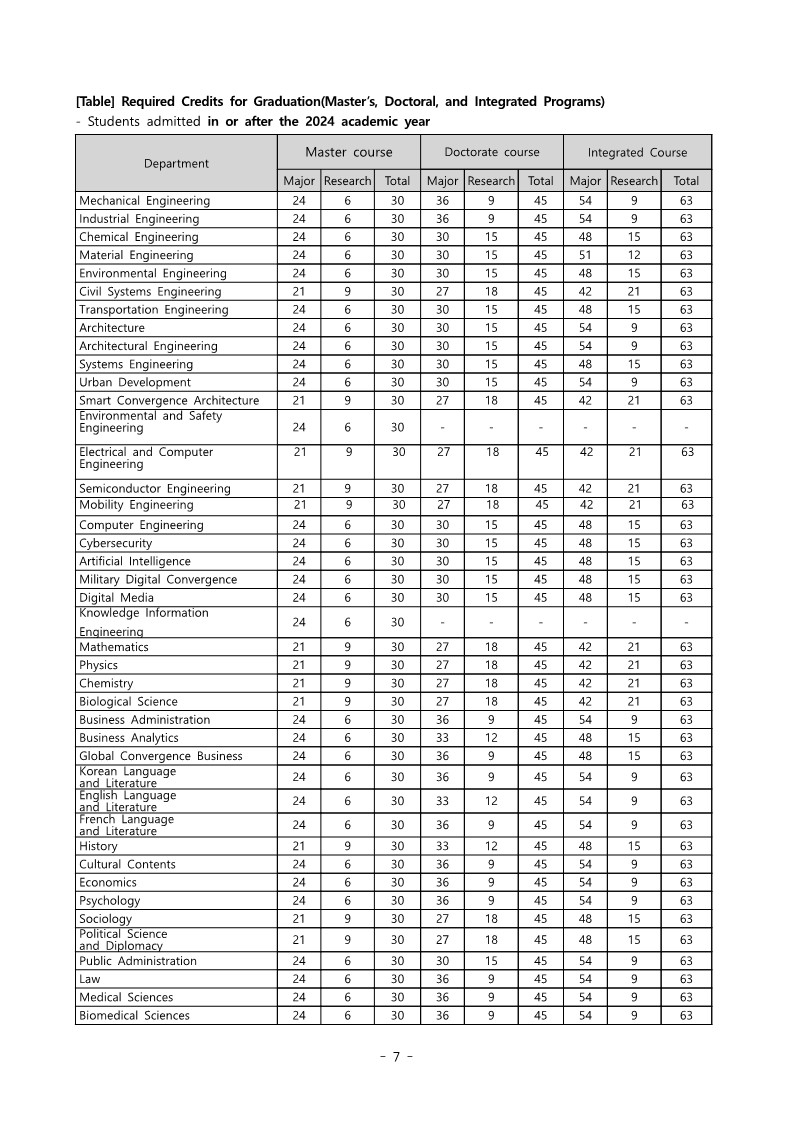 [Table] Required Credits for Graduation(Master's, Doctoral, and Integrated Programs)
- Students admitted in or after the 2024 academic year

| Department | Master course | | | Doctorate course | | | Integrated Course | | |
|---|---|---|---|---|---|---|---|---|---|
| | Major | Research | Total | Major | Research | Total | Major | Research | Total |
| Mechanical Engineering | 24 | 6 | 30 | 36 | 9 | 45 | 54 | 9 | 63 |
| Industrial Engineering | 24 | 6 | 30 | 36 | 9 | 45 | 54 | 9 | 63 |
| Chemical Engineering | 24 | 6 | 30 | 30 | 15 | 45 | 48 | 15 | 63 |
| Material Engineering | 24 | 6 | 30 | 30 | 15 | 45 | 51 | 12 | 63 |
| Environmental Engineering | 24 | 6 | 30 | 30 | 15 | 45 | 48 | 15 | 63 |
| Civil Systems Engineering | 21 | 9 | 30 | 27 | 18 | 45 | 42 | 21 | 63 |
| Transportation Engineering | 24 | 6 | 30 | 30 | 15 | 45 | 48 | 15 | 63 |
| Architecture | 24 | 6 | 30 | 30 | 15 | 45 | 54 | 9 | 63 |
| Architectural Engineering | 24 | 6 | 30 | 30 | 15 | 45 | 54 | 9 | 63 |
| Systems Engineering | 24 | 6 | 30 | 30 | 15 | 45 | 48 | 15 | 63 |
| Urban Development | 24 | 6 | 30 | 30 | 15 | 45 | 54 | 9 | 63 |
| Smart Convergence Architecture | 21 | 9 | 30 | 27 | 18 | 45 | 42 | 21 | 63 |
| Environmental and Safety Engineering | 24 | 6 | 30 | - | - | - | - | - | - |
| Electrical and Computer Engineering | 21 | 9 | 30 | 27 | 18 | 45 | 42 | 21 | 63 |
| Semiconductor Engineering | 21 | 9 | 30 | 27 | 18 | 45 | 42 | 21 | 63 |
| Mobility Engineering | 21 | 9 | 30 | 27 | 18 | 45 | 42 | 21 | 63 |
| Computer Engineering | 24 | 6 | 30 | 30 | 15 | 45 | 48 | 15 | 63 |
| Cybersecurity | 24 | 6 | 30 | 30 | 15 | 45 | 48 | 15 | 63 |
| Artificial Intelligence | 24 | 6 | 30 | 30 | 15 | 45 | 48 | 15 | 63 |
| Military Digital Convergence | 24 | 6 | 30 | 30 | 15 | 45 | 48 | 15 | 63 |
| Digital Media | 24 | 6 | 30 | 30 | 15 | 45 | 48 | 15 | 63 |
| Knowledge Information Engineering | 24 | 6 | 30 | - | - | - | - | - | - |
| Mathematics | 21 | 9 | 30 | 27 | 18 | 45 | 42 | 21 | 63 |
| Physics | 21 | 9 | 30 | 27 | 18 | 45 | 42 | 21 | 63 |
| Chemistry | 21 | 9 | 30 | 27 | 18 | 45 | 42 | 21 | 63 |
| Biological Science | 21 | 9 | 30 | 27 | 18 | 45 | 42 | 21 | 63 |
| Business Administration | 24 | 6 | 30 | 36 | 9 | 45 | 54 | 9 | 63 |
| Business Analytics | 24 | 6 | 30 | 33 | 12 | 45 | 48 | 15 | 63 |
| Global Convergence Business | 24 | 6 | 30 | 36 | 9 | 45 | 48 | 15 | 63 |
| Korean Language and Literature | 24 | 6 | 30 | 36 | 9 | 45 | 54 | 9 | 63 |
| English Language and Literature | 24 | 6 | 30 | 33 | 12 | 45 | 54 | 9 | 63 |
| French Language and Literature | 24 | 6 | 30 | 36 | 9 | 45 | 54 | 9 | 63 |
| History | 21 | 9 | 30 | 33 | 12 | 45 | 48 | 15 | 63 |
| Cultural Contents | 24 | 6 | 30 | 36 | 9 | 45 | 54 | 9 | 63 |
| Economics | 24 | 6 | 30 | 36 | 9 | 45 | 54 | 9 | 63 |
| Psychology | 24 | 6 | 30 | 36 | 9 | 45 | 54 | 9 | 63 |
| Sociology | 21 | 9 | 30 | 27 | 18 | 45 | 48 | 15 | 63 |
| Political Science and Diplomacy | 21 | 9 | 30 | 27 | 18 | 45 | 48 | 15 | 63 |
| Public Administration | 24 | 6 | 30 | 30 | 15 | 45 | 54 | 9 | 63 |
| Law | 24 | 6 | 30 | 36 | 9 | 45 | 54 | 9 | 63 |
| Medical Sciences | 24 | 6 | 30 | 36 | 9 | 45 | 54 | 9 | 63 |
| Biomedical Sciences | 24 | 6 | 30 | 36 | 9 | 45 | 54 | 9 | 63 |

- 7 -